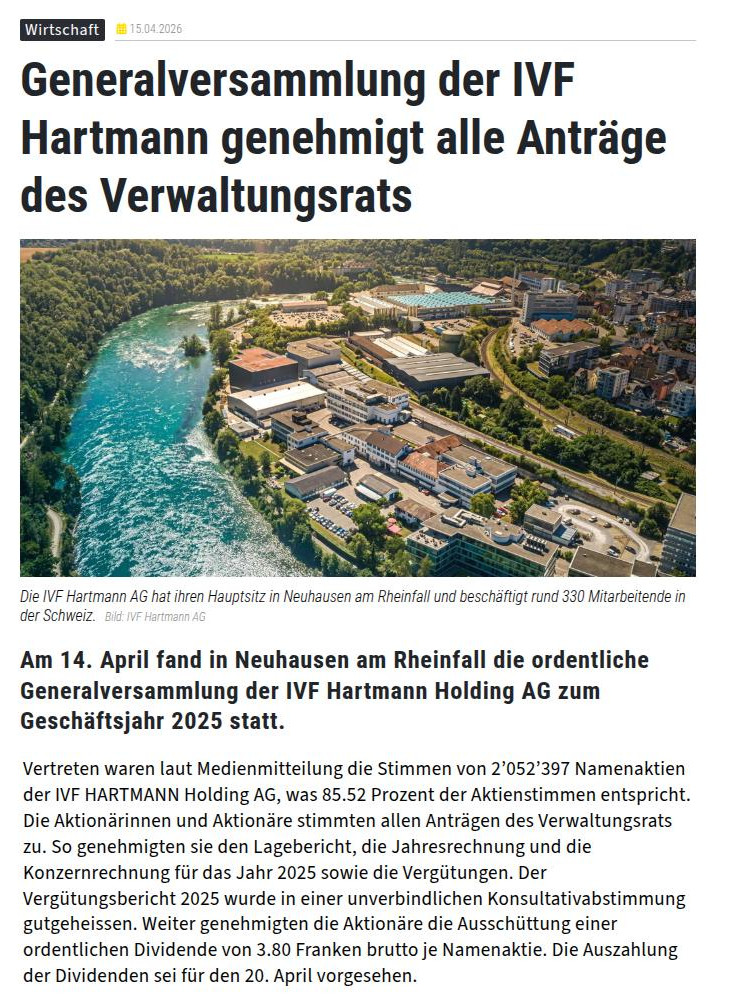 Wirtschaft 15.04.2026

Generalversammlung der IVF Hartmann genehmigt alle Anträge des Verwaltungsrats

Die IVF Hartmann AG hat ihren Hauptsitz in Neuhausen am Rheinfall und beschäftigt rund 330 Mitarbeitende in der Schweiz. Bild: IVF Hartmann AG

Am 14. April fand in Neuhausen am Rheinfall die ordentliche Generalversammlung der IVF Hartmann Holding AG zum Geschäftsjahr 2025 statt.

Vertreten waren laut Medienmitteilung die Stimmen von 2'052'397 Namenaktien der IVF HARTMANN Holding AG, was 85.52 Prozent der Aktienstimmen entspricht. Die Aktionärinnen und Aktionäre stimmten allen Anträgen des Verwaltungsrats zu. So genehmigten sie den Lagebericht, die Jahresrechnung und die Konzernrechnung für das Jahr 2025 sowie die Vergütungen. Der Vergütungsbericht 2025 wurde in einer unverbindlichen Konsultativabstimmung gutgeheissen. Weiter genehmigten die Aktionäre die Ausschüttung einer ordentlichen Dividende von 3.80 Franken brutto je Namenaktie. Die Auszahlung der Dividenden sei für den 20. April vorgesehen.